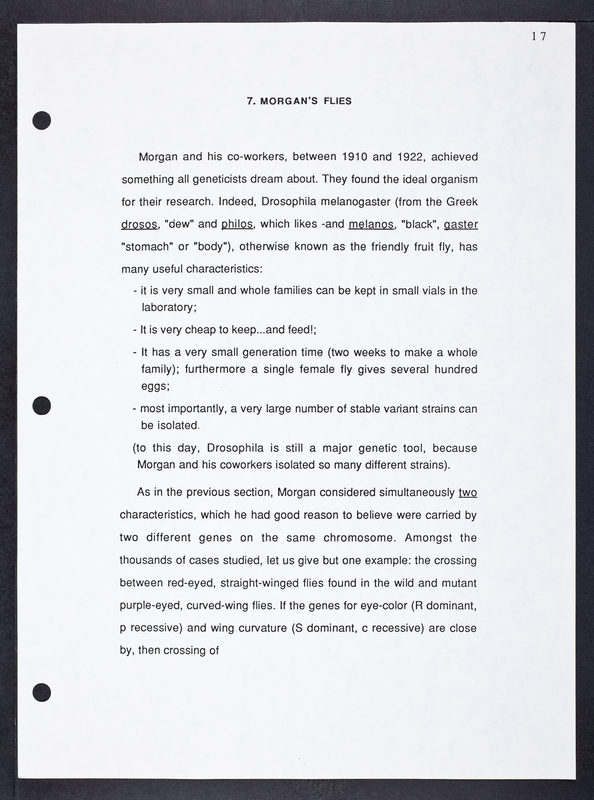 17

7. MORGAN'S FLIES

Morgan and his co-workers, between 1910 and 1922, achieved something all geneticists dream about. They found the ideal organism for their research. Indeed, Drosophila melanogaster (from the Greek drosos, "dew" and philos, which likes -and melanos, "black", gaster "stomach" or "body"), otherwise known as the friendly fruit fly, has many useful characteristics:

- it is very small and whole families can be kept in small vials in the laboratory;
- It is very cheap to keep...and feed!;
- It has a very small generation time (two weeks to make a whole family); furthermore a single female fly gives several hundred eggs;
- most importantly, a very large number of stable variant strains can be isolated.

(to this day, Drosophila is still a major genetic tool, because Morgan and his coworkers isolated so many different strains).

As in the previous section, Morgan considered simultaneously two characteristics, which he had good reason to believe were carried by two different genes on the same chromosome. Amongst the thousands of cases studied, let us give but one example: the crossing between red-eyed, straight-winged flies found in the wild and mutant purple-eyed, curved-wing flies. If the genes for eye-color (R dominant, p recessive) and wing curvature (S dominant, c recessive) are close by, then crossing of